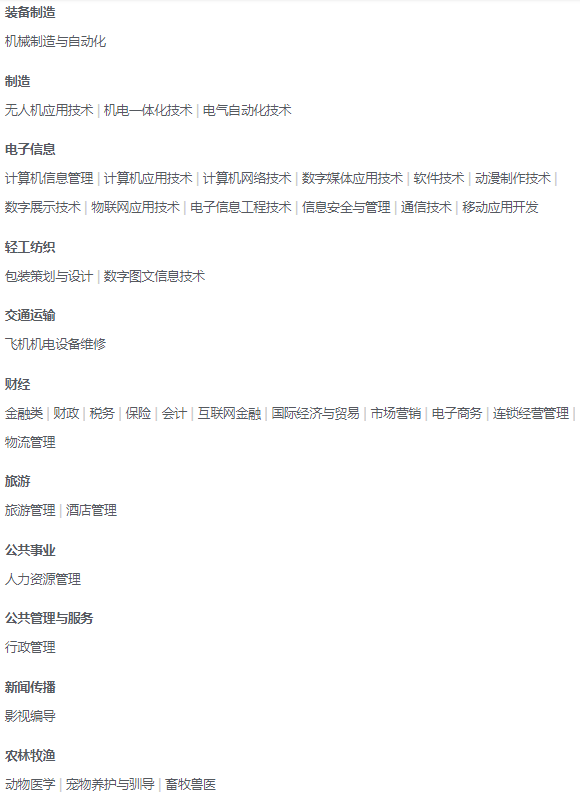 装备制造

机械制造与自动化

制造

无人机应用技术 | 机电一体化技术 | 电气自动化技术

电子信息

计算机信息管理 | 计算机应用技术 | 计算机网络技术 | 数字媒体应用技术 | 软件技术 | 动漫制作技术 | 数字展示技术 | 物联网应用技术 | 电子信息工程技术 | 信息安全与管理 | 通信技术 | 移动应用开发

轻工纺织

包装策划与设计 | 数字图文信息技术

交通运输

飞机机电设备维修

财经

金融类 | 财政 | 税务 | 保险 | 会计 | 互联网金融 | 国际经济与贸易 | 市场营销 | 电子商务 | 连锁经营管理 | 物流管理

旅游

旅游管理 | 酒店管理

公共事业

人力资源管理

公共管理与服务

行政管理

新闻传播

影视编导

农林牧渔

动物医学 | 宠物养护与驯导 | 畜牧兽医